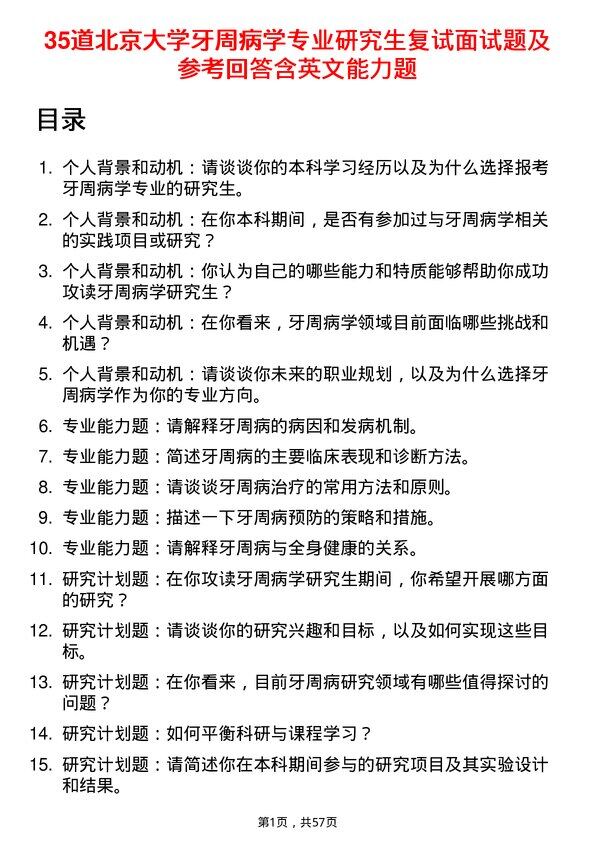 35道北京大学牙周病学专业研究生复试面试题及参考回答含英文能力题

目录

1. 个人背景和动机：请谈谈你的本科学习经历以及为什么选择报考牙周病学专业的研究生。
2. 个人背景和动机：在你本科期间，是否有参加过与牙周病学相关的实践项目或研究？
3. 个人背景和动机：你认为自己的哪些能力和特质能够帮助你成功攻读牙周病学研究生？
4. 个人背景和动机：在你看来，牙周病学领域目前面临哪些挑战和机遇？
5. 个人背景和动机：请谈谈你未来的职业规划，以及为什么选择牙周病学作为你的专业方向。
6. 专业能力题：请解释牙周病的病因和发病机制。
7. 专业能力题：简述牙周病的主要临床表现和诊断方法。
8. 专业能力题：请谈谈牙周病治疗的常用方法和原则。
9. 专业能力题：描述一下牙周病预防的策略和措施。
10. 专业能力题：请解释牙周病与全身健康的关系。
11. 研究计划题：在你攻读牙周病学研究生期间，你希望开展哪方面的研究？
12. 研究计划题：请谈谈你的研究兴趣和目标，以及如何实现这些目标。
13. 研究计划题：在你看来，目前牙周病研究领域有哪些值得探讨的问题？
14. 研究计划题：如何平衡科研与课程学习？
15. 研究计划题：请简述你在本科期间参与的研究项目及其实验设计和结果。

第1页，共57页